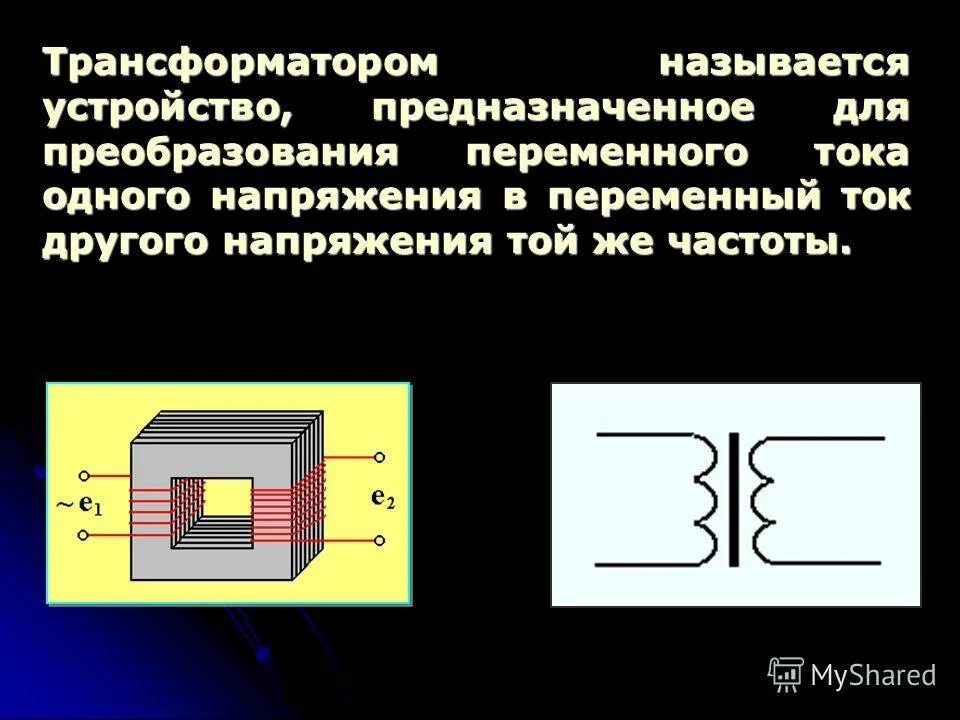 Трансформатором называется устройство, предназначенное для преобразования переменного тока одного напряжения в переменный ток другого напряжения той же частоты.

$\sim e_1$

$e_2$

MyShared